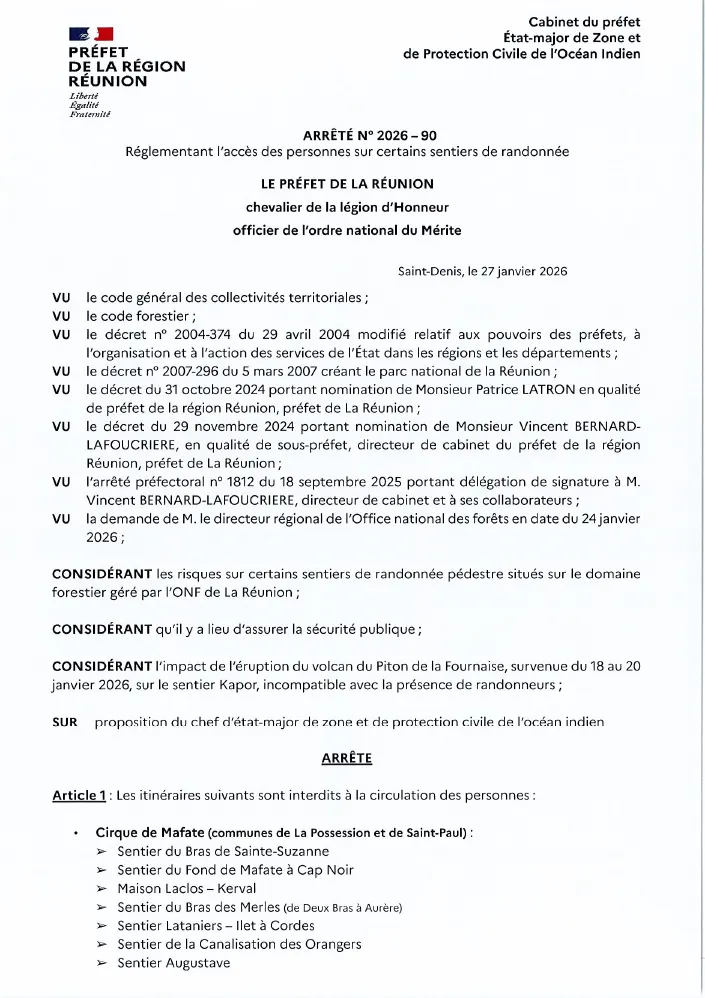 PRÉFET
DE LA RÉGION
RÉUNION
Liberté
Égalité
Fraternité

Cabinet du préfet
État-major de Zone et
de Protection Civile de l'Océan Indien

ARRÊTÉ N° 2026 – 90
Réglementant l'accès des personnes sur certains sentiers de randonnée

LE PRÉFET DE LA RÉUNION
chevalier de la légion d'Honneur
officier de l'ordre national du Mérite

Saint-Denis, le 27 janvier 2026

VU le code général des collectivités territoriales ;
VU le code forestier ;
VU le décret n° 2004-374 du 29 avril 2004 modifié relatif aux pouvoirs des préfets, à l'organisation et à l'action des services de l'État dans les régions et les départements ;
VU le décret n° 2007-296 du 5 mars 2007 créant le parc national de la Réunion ;
VU le décret du 31 octobre 2024 portant nomination de Monsieur Patrice LATRON en qualité de préfet de la région Réunion, préfet de La Réunion ;
VU le décret du 29 novembre 2024 portant nomination de Monsieur Vincent BERNARD-LAFOUCRIERE, en qualité de sous-préfet, directeur de cabinet du préfet de la région Réunion, préfet de La Réunion ;
VU l'arrêté préfectoral n° 1812 du 18 septembre 2025 portant délégation de signature à M. Vincent BERNARD-LAFOUCRIERE, directeur de cabinet et à ses collaborateurs ;
VU la demande de M. le directeur régional de l'Office national des forêts en date du 24 janvier 2026 ;

CONSIDÉRANT les risques sur certains sentiers de randonnée pédestre situés sur le domaine forestier géré par l'ONF de La Réunion ;

CONSIDÉRANT qu'il y a lieu d'assurer la sécurité publique ;

CONSIDÉRANT l'impact de l'éruption du volcan du Piton de la Fournaise, survenue du 18 au 20 janvier 2026, sur le sentier Kapor, incompatible avec la présence de randonneurs ;

SUR proposition du chef d'état-major de zone et de protection civile de l'océan indien

ARRÊTE

Article 1 : Les itinéraires suivants sont interdits à la circulation des personnes :

• Cirque de Mafate (communes de La Possession et de Saint-Paul) :
➢ Sentier du Bras de Sainte-Suzanne
➢ Sentier du Fond de Mafate à Cap Noir
➢ Maison Laclos – Kerval
➢ Sentier du Bras des Merles (de Deux Bras à Aurère)
➢ Sentier Lataniers – Ilet à Cordes
➢ Sentier de la Canalisation des Orangers
➢ Sentier Augustave